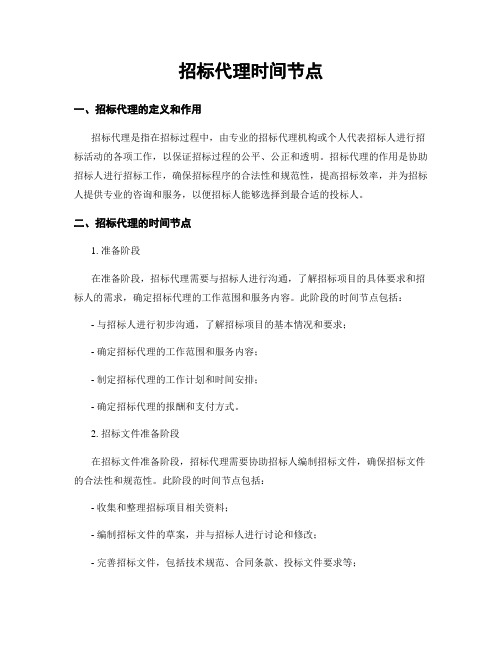 招标代理时间节点

一、招标代理的定义和作用

招标代理是指在招标过程中，由专业的招标代理机构或个人代表招标人进行招标活动的各项工作，以保证招标过程的公平、公正和透明。招标代理的作用是协助招标人进行招标工作，确保招标程序的合法性和规范性，提高招标效率，并为招标人提供专业的咨询和服务，以便招标人能够选择到最合适的投标人。

二、招标代理的时间节点

1. 准备阶段

在准备阶段，招标代理需要与招标人进行沟通，了解招标项目的具体要求和招标人的需求，确定招标代理的工作范围和服务内容。此阶段的时间节点包括：

- 与招标人进行初步沟通，了解招标项目的基本情况和要求；

- 确定招标代理的工作范围和服务内容；

- 制定招标代理的工作计划和时间安排；

- 确定招标代理的报酬和支付方式。

2. 招标文件准备阶段

在招标文件准备阶段，招标代理需要协助招标人编制招标文件，确保招标文件的合法性和规范性。此阶段的时间节点包括：

- 收集和整理招标项目相关资料；

- 编制招标文件的草案，并与招标人进行讨论和修改；

- 完善招标文件，包括技术规范、合同条款、投标文件要求等；